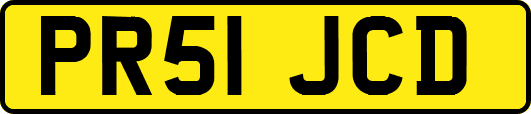 PR51 JCD